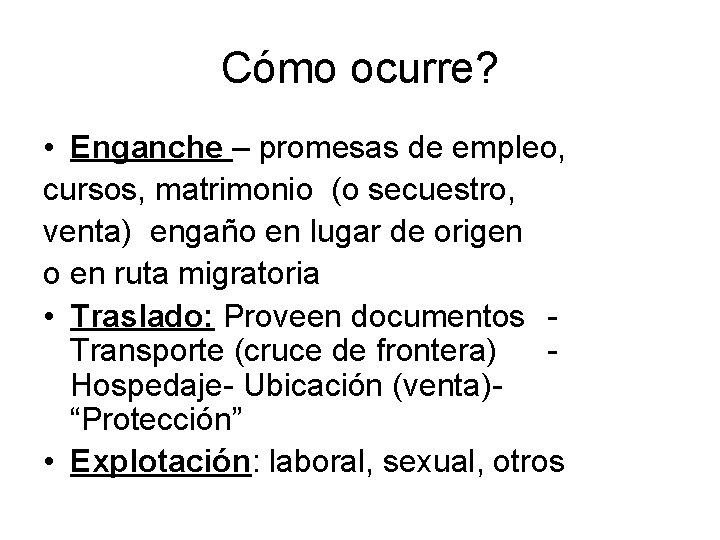 Cómo ocurre?

• Enganche – promesas de empleo, cursos, matrimonio (o secuestro, venta) engaño en lugar de origen o en ruta migratoria

• Traslado: Proveen documentos - Transporte (cruce de frontera) - Hospedaje- Ubicación (venta)- “Protección”

• Explotación: laboral, sexual, otros